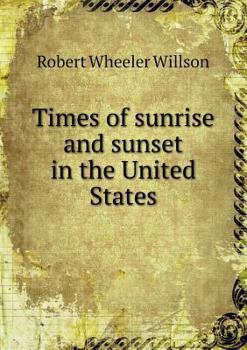 Robert Wheeler Willson

Times of sunrise and sunset in the United States